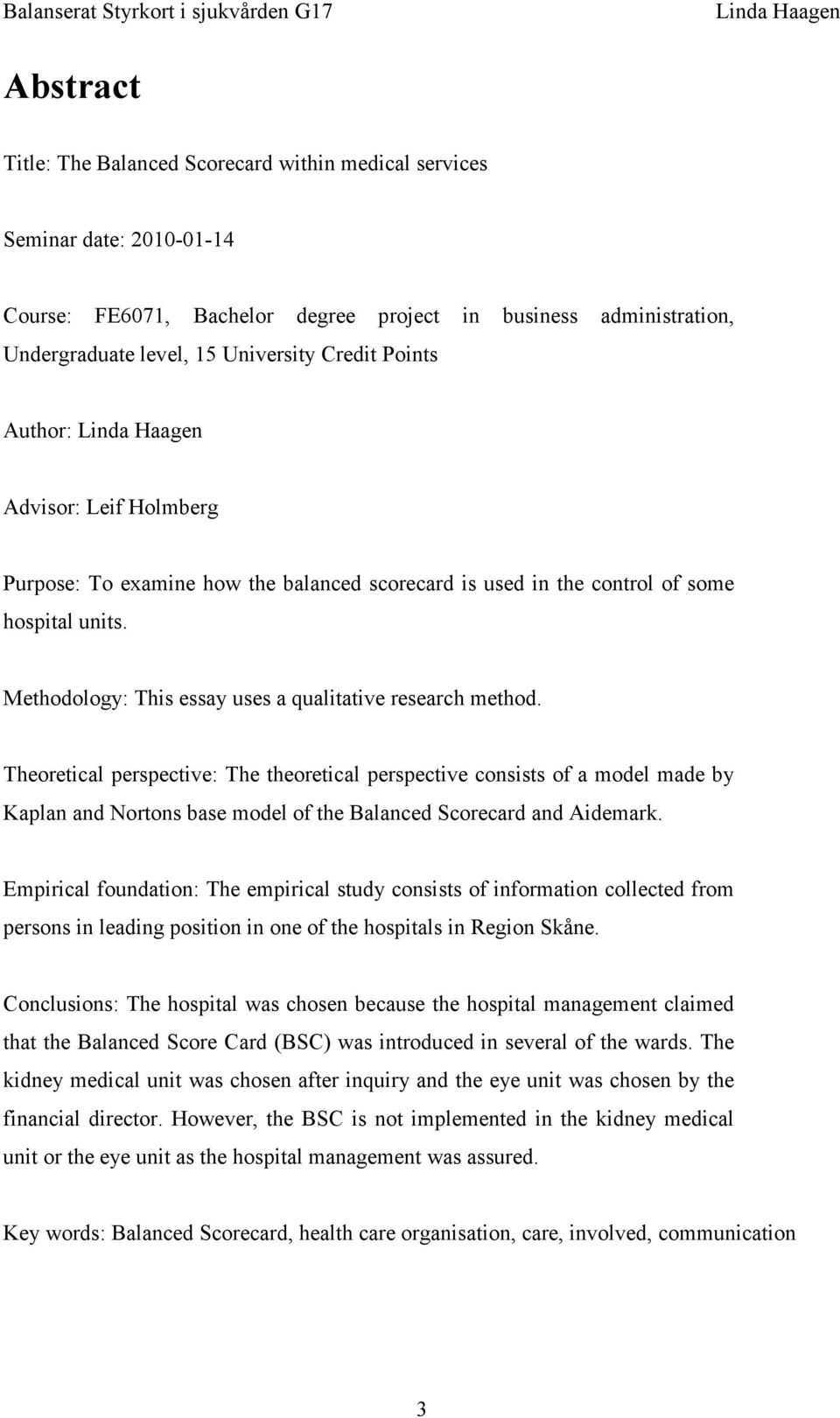 Balanserat Styrkort i sjukvården G17 Linda Haagen

Abstract

Title: The Balanced Scorecard within medical services

Seminar date: 2010-01-14

Course: FE6071, Bachelor degree project in business administration, Undergraduate level, 15 University Credit Points

Author: Linda Haagen

Advisor: Leif Holmberg

Purpose: To examine how the balanced scorecard is used in the control of some hospital units.

Methodology: This essay uses a qualitative research method.

Theoretical perspective: The theoretical perspective consists of a model made by Kaplan and Nortons base model of the Balanced Scorecard and Aidemark.

Empirical foundation: The empirical study consists of information collected from persons in leading position in one of the hospitals in Region Skåne.

Conclusions: The hospital was chosen because the hospital management claimed that the Balanced Score Card (BSC) was introduced in several of the wards. The kidney medical unit was chosen after inquiry and the eye unit was chosen by the financial director. However, the BSC is not implemented in the kidney medical unit or the eye unit as the hospital management was assured.

Key words: Balanced Scorecard, health care organisation, care, involved, communication

3